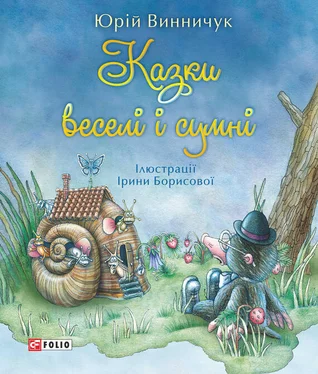 Юрій Винничук

Казки веселі і сумні

Ілюстрації Ірини Борисової

FOLIO